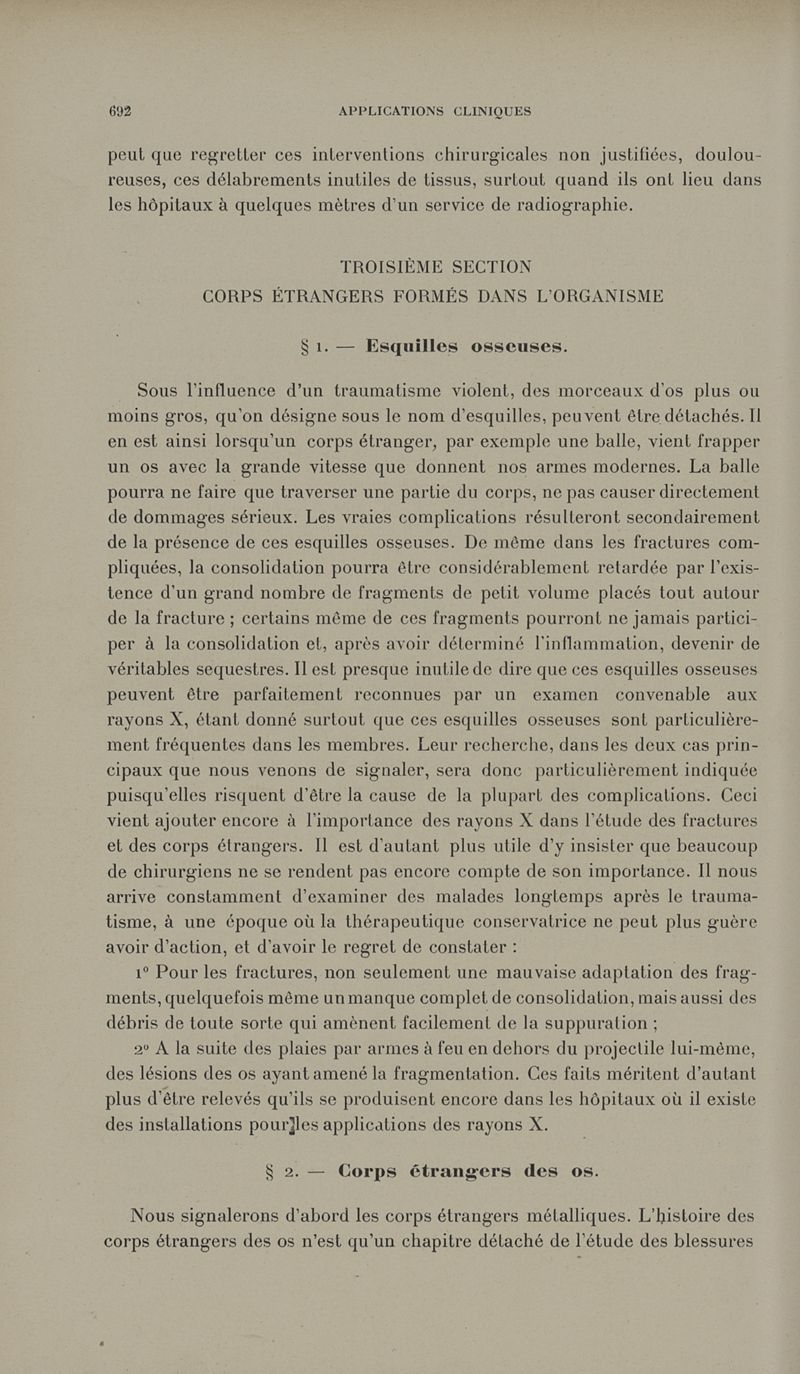 692 APPLICATIONS CLINIQUES

peut que regretter ces interventions chirurgicales non justifiées, douloureuses, ces délabrements inutiles de tissus, surtout quand ils ont lieu dans les hôpitaux à quelques mètres d'un service de radiographie.

TROISIÈME SECTION
CORPS ÉTRANGERS FORMÉS DANS L'ORGANISME

§ 1. — Esquilles osseuses.

Sous l'influence d'un traumatisme violent, des morceaux d'os plus ou moins gros, qu'on désigne sous le nom d'esquilles, peuvent être détachés. Il en est ainsi lorsqu'un corps étranger, par exemple une balle, vient frapper un os avec la grande vitesse que donnent nos armes modernes. La balle pourra ne faire que traverser une partie du corps, ne pas causer directement de dommages sérieux. Les vraies complications résulteront secondairement de la présence de ces esquilles osseuses. De même dans les fractures compliquées, la consolidation pourra être considérablement retardée par l'existence d'un grand nombre de fragments de petit volume placés tout autour de la fracture ; certains même de ces fragments pourront ne jamais participer à la consolidation et, après avoir déterminé l'inflammation, devenir de véritables sequestres. Il est presque inutile de dire que ces esquilles osseuses peuvent être parfaitement reconnues par un examen convenable aux rayons X, étant donné surtout que ces esquilles osseuses sont particulièrement fréquentes dans les membres. Leur recherche, dans les deux cas principaux que nous venons de signaler, sera donc particulièrement indiquée puisqu'elles risquent d'être la cause de la plupart des complications. Ceci vient ajouter encore à l'importance des rayons X dans l'étude des fractures et des corps étrangers. Il est d'autant plus utile d'y insister que beaucoup de chirurgiens ne se rendent pas encore compte de son importance. Il nous arrive constamment d'examiner des malades longtemps après le traumatisme, à une époque où la thérapeutique conservatrice ne peut plus guère avoir d'action, et d'avoir le regret de constater :

1° Pour les fractures, non seulement une mauvaise adaptation des fragments, quelquefois même un manque complet de consolidation, mais aussi des débris de toute sorte qui amènent facilement de la suppuration ;

2° A la suite des plaies par armes à feu en dehors du projectile lui-même, des lésions des os ayant amené la fragmentation. Ces faits méritent d'autant plus d'être relevés qu'ils se produisent encore dans les hôpitaux où il existe des installations pour les applications des rayons X.

§ 2. — Corps étrangers des os.

Nous signalerons d'abord les corps étrangers métalliques. L'histoire des corps étrangers des os n'est qu'un chapitre détaché de l'étude des blessures